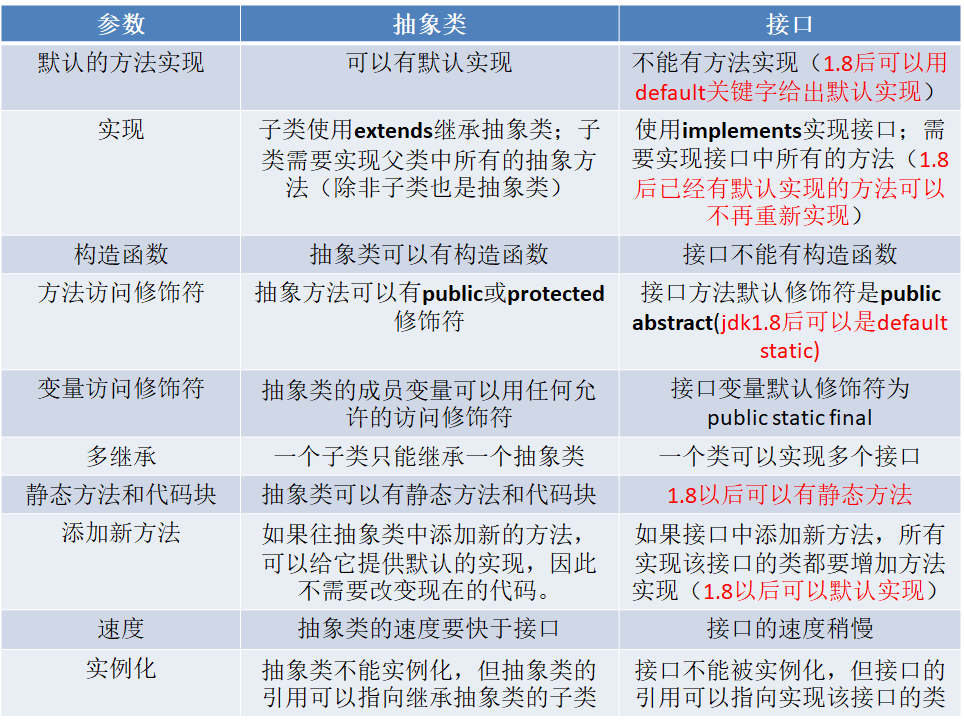 | 参数 | 抽象类 | 接口 |
|---|---|---|
| 默认的方法实现 | 可以有默认实现 | 不能有方法实现（1.8后可以用default关键字给出默认实现） |
| 实现 | 子类使用extends继承抽象类；子类需要实现父类中所有的抽象方法（除非子类也是抽象类） | 使用implements实现接口；需要实现接口中所有的方法（1.8后已经有默认实现的方法可以不再重新实现） |
| 构造函数 | 抽象类可以有构造函数 | 接口不能有构造函数 |
| 方法访问修饰符 | 抽象方法可以有public或protected修饰符 | 接口方法默认修饰符是public abstract(jdk1.8后可以是default static) |
| 变量访问修饰符 | 抽象类的成员变量可以用任何允许的访问修饰符 | 接口变量默认修饰符为public static final |
| 多继承 | 一个子类只能继承一个抽象类 | 一个类可以实现多个接口 |
| 静态方法和代码块 | 抽象类可以有静态方法和代码块 | 1.8以后可以有静态方法 |
| 添加新方法 | 如果往抽象类中添加新的方法，可以给它提供默认的实现，因此不需要改变现在的代码。 | 如果接口中添加新方法，所有实现该接口的类都要增加方法实现（1.8以后可以默认实现） |
| 速度 | 抽象类的速度要快于接口 | 接口的速度稍慢 |
| 实例化 | 抽象类不能实例化，但抽象类的引用可以指向继承抽象类的子类 | 接口不能被实例化，但接口的引用可以指向实现该接口的类 |